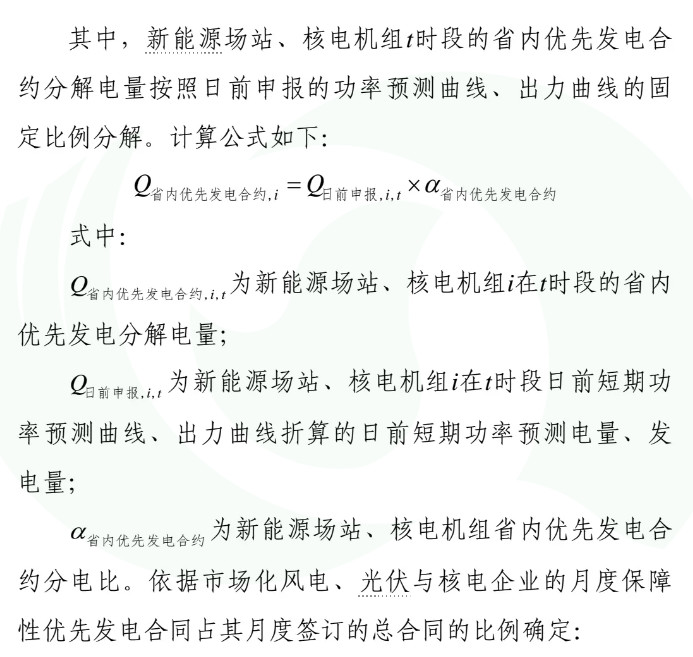 其中，新能源场站、核电机组$t$时段的省内优先发电合约分解电量按照日前申报的功率预测曲线、出力曲线的固定比例分解。计算公式如下：

$Q_{省内优先发电合约,i} = Q_{日前申报,i,t} \times \alpha_{省内优先发电合约}$

式中：

$Q_{省内优先发电合约,i,t}$为新能源场站、核电机组$i$在$t$时段的省内优先发电分解电量；

$Q_{日前申报,i,t}$为新能源场站、核电机组$i$在$t$时段日前短期功率预测曲线、出力曲线折算的日前短期功率预测电量、发电量；

$\alpha_{省内优先发电合约}$为新能源场站、核电机组省内优先发电合约分电比。依据市场化风电、光伏与核电企业的月度保障性优先发电合同占其月度签订的总合同的比例确定：